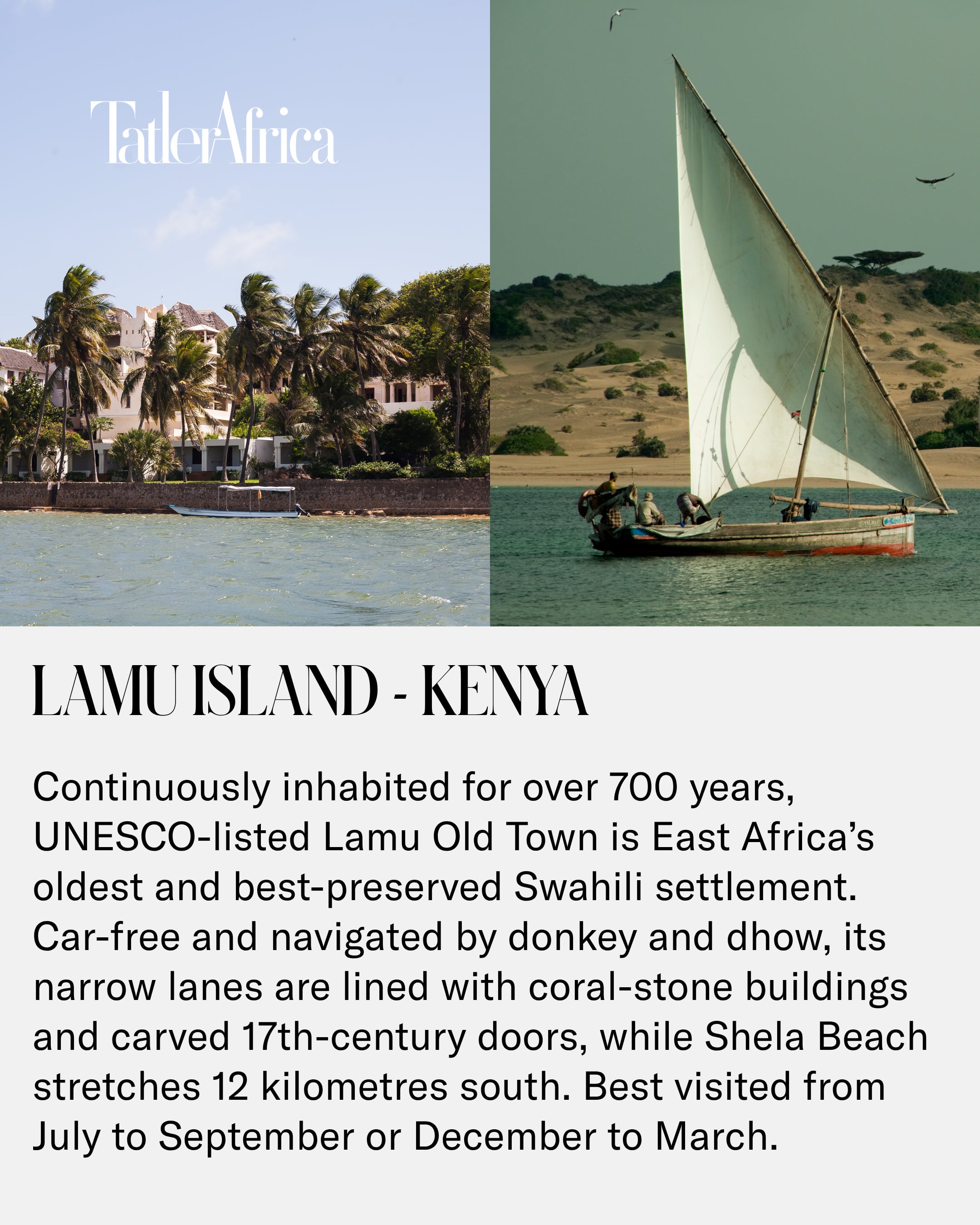 TatlerAfrica

LAMU ISLAND - KENYA

Continuously inhabited for over 700 years, UNESCO-listed Lamu Old Town is East Africa's oldest and best-preserved Swahili settlement. Car-free and navigated by donkey and dhow, its narrow lanes are lined with coral-stone buildings and carved 17th-century doors, while Shela Beach stretches 12 kilometres south. Best visited from July to September or December to March.